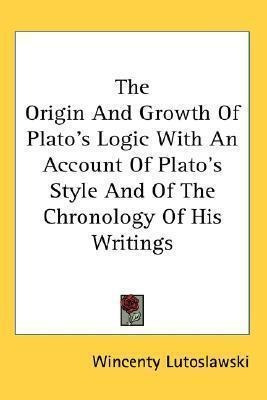 The Origin And Growth Of Plato's Logic With An Account Of Plato's Style And Of The Chronology Of His Writings

Wincenty Lutoslawski